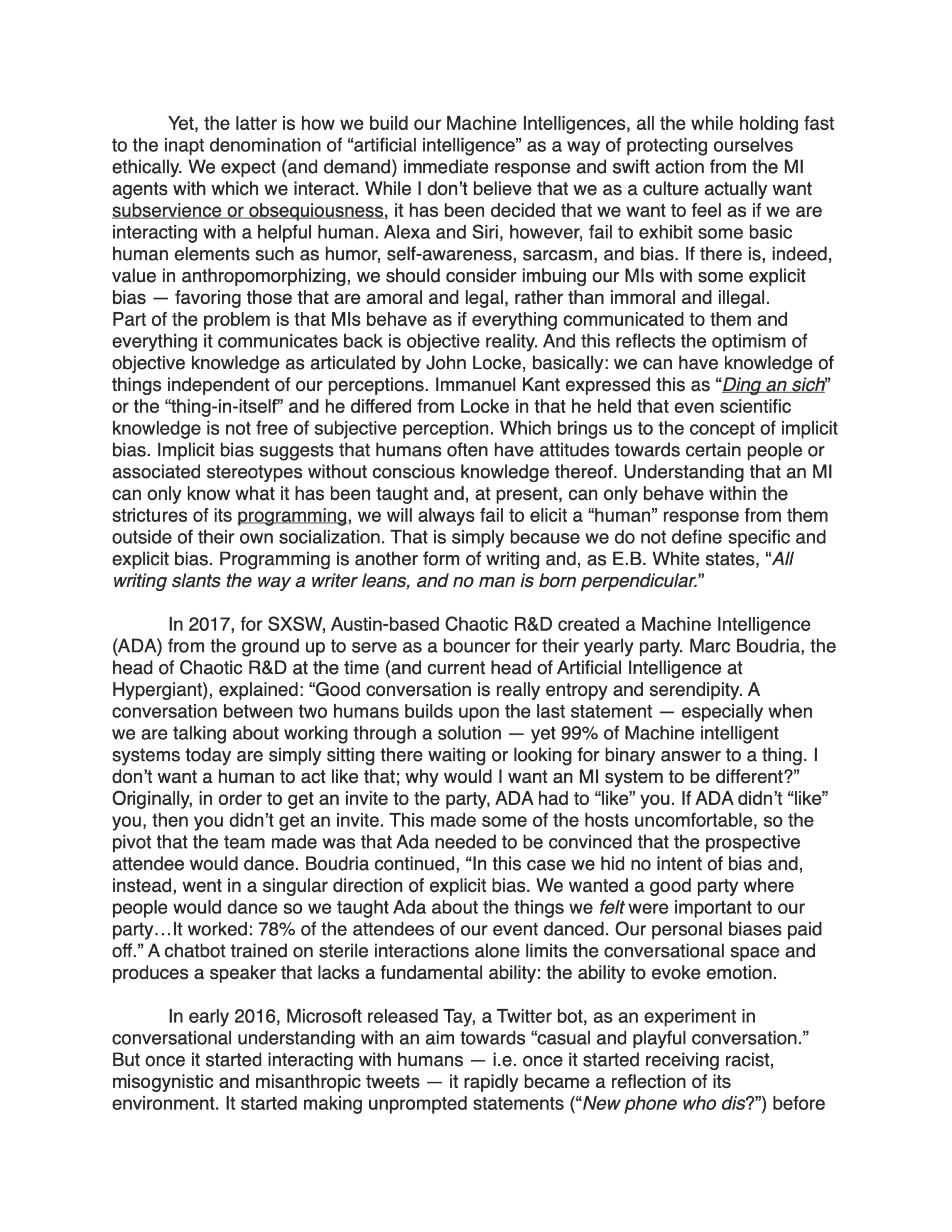 Yet, the latter is how we build our Machine Intelligences, all the while holding fast to the inapt denomination of “artificial intelligence” as a way of protecting ourselves ethically. We expect (and demand) immediate response and swift action from the MI agents with which we interact. While I don’t believe that we as a culture actually want subservience or obsequiousness, it has been decided that we want to feel as if we are interacting with a helpful human. Alexa and Siri, however, fail to exhibit some basic human elements such as humor, self-awareness, sarcasm, and bias. If there is, indeed, value in anthropomorphizing, we should consider imbuing our MIs with some explicit bias — favoring those that are amoral and legal, rather than immoral and illegal.
Part of the problem is that MIs behave as if everything communicated to them and everything it communicates back is objective reality. And this reflects the optimism of objective knowledge as articulated by John Locke, basically: we can have knowledge of things independent of our perceptions. Immanuel Kant expressed this as “Ding an sich” or the “thing-in-itself” and he differed from Locke in that he held that even scientific knowledge is not free of subjective perception. Which brings us to the concept of implicit bias. Implicit bias suggests that humans often have attitudes towards certain people or associated stereotypes without conscious knowledge thereof. Understanding that an MI can only know what it has been taught and, at present, can only behave within the strictures of its programming, we will always fail to elicit a “human” response from them outside of their own socialization. That is simply because we do not define specific and explicit bias. Programming is another form of writing and, as E.B. White states, “All writing slants the way a writer leans, and no man is born perpendicular.”

In 2017, for SXSW, Austin-based Chaotic R&D created a Machine Intelligence (ADA) from the ground up to serve as a bouncer for their yearly party. Marc Boudria, the head of Chaotic R&D at the time (and current head of Artificial Intelligence at Hypergiant), explained: “Good conversation is really entropy and serendipity. A conversation between two humans builds upon the last statement — especially when we are talking about working through a solution — yet 99% of Machine intelligent systems today are simply sitting there waiting or looking for binary answer to a thing. I don’t want a human to act like that; why would I want an MI system to be different?” Originally, in order to get an invite to the party, ADA had to “like” you. If ADA didn’t “like” you, then you didn’t get an invite. This made some of the hosts uncomfortable, so the pivot that the team made was that Ada needed to be convinced that the prospective attendee would dance. Boudria continued, “In this case we hid no intent of bias and, instead, went in a singular direction of explicit bias. We wanted a good party where people would dance so we taught Ada about the things we felt were important to our party…It worked: 78% of the attendees of our event danced. Our personal biases paid off.” A chatbot trained on sterile interactions alone limits the conversational space and produces a speaker that lacks a fundamental ability: the ability to evoke emotion.

In early 2016, Microsoft released Tay, a Twitter bot, as an experiment in conversational understanding with an aim towards “casual and playful conversation.” But once it started interacting with humans — i.e. once it started receiving racist, misogynistic and misanthropic tweets — it rapidly became a reflection of its environment. It started making unprompted statements (“New phone who dis?”) before